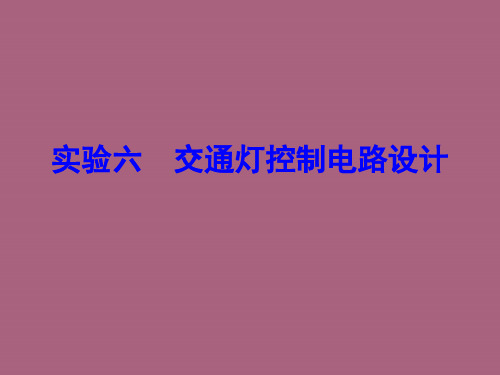 实验六　交通灯控制电路设计